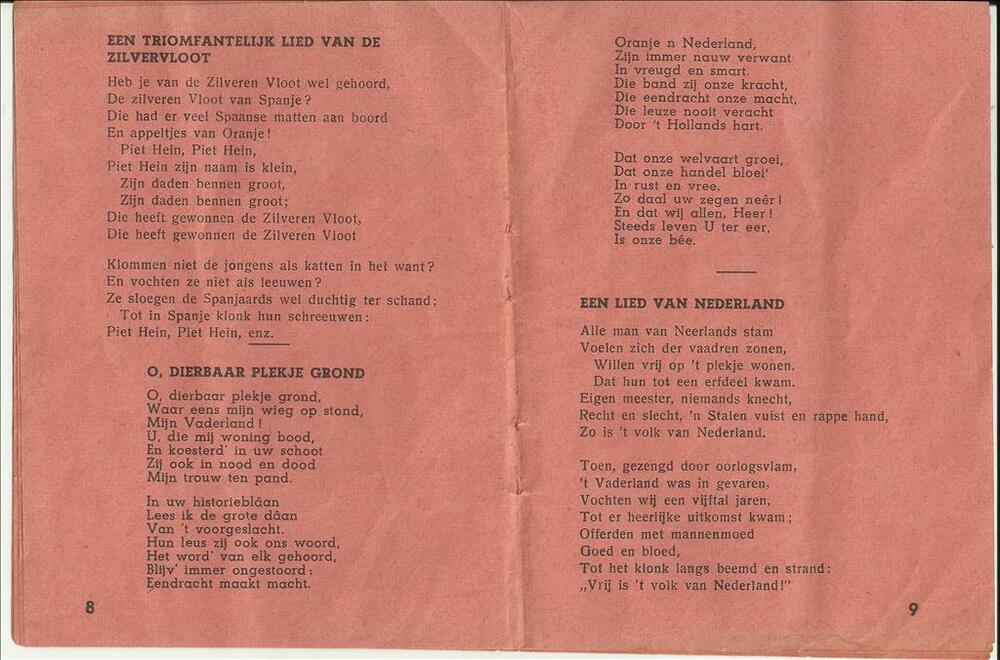 EEN TRIOMFANTELIJK LIED VAN DE ZILVERVLOOT

Heb je van de Zilveren Vloot wel gehoord,
De zilveren Vloot van Spanje?
Die had er veel Spaanse matten aan boord
En appeltjes van Oranje!
Piet Hein, Piet Hein,
Piet Hein zijn naam is klein,
Zijn daden bennen groot,
Zijn daden bennen groot;
Die heeft gewonnen de Zilveren Vloot,
Die heeft gewonnen de Zilveren Vloot

Klommen niet de jongens als katten in het want?
En vochten ze niet als leeuwen?
Ze sloegen de Spanjaards wel duchtig ter schand;
Tot in Spanje klonk hun schreeuwen:
Piet Hein, Piet Hein, enz.

O, DIERBAAR PLEKJE GROND

O, dierbaar plekje grond,
Waar eens mijn wieg op stond,
Mijn Vaderland!
U, die mij woning bood,
En koesterd' in uw schoot
Zij ook in nood en dood
Mijn trouw ten pand.

In uw historieblâan
Lees ik de grote dâan
Van 't voorgeslacht.
Hun leus zij ook ons woord,
Het word' van elk gehoord,
Blijv' immer ongestoord:
Eendracht maakt macht.

8

Oranje n Nederland,
Zijn immer nauw verwant
In vreugd en smart.
Die band zij onze kracht,
Die eendracht onze macht,
Die leuze nooit veracht
Door 't Hollands hart.

Dat onze welvaart groei,
Dat onze handel bloei'
In rust en vree.
Zo daal uw zegen neêr!
En dat wij allen, Heer!
Steeds leven U ter eer,
Is onze bêe.

EEN LIED VAN NEDERLAND

Alle man van Neerlands stam
Voelen zich der vaadren zonen,
Willen vrij op 't plekje wonen,
Dat hun tot een erfdeel kwam.
Eigen meester, niemands knecht,
Recht en slecht, 'n Stalen vuist en rappe hand,
Zo is 't volk van Nederland.

Toen, gezengd door oorlogsvlam,
't Vaderland was in gevaren,
Vochten wij een vijftal jaren,
Tot er heerlijke uitkomst kwam;
Offerden met mannenmoed
Goed en bloed,
Tot het klonk langs beemd en strand:
„Vrij is 't volk van Nederland!"

9